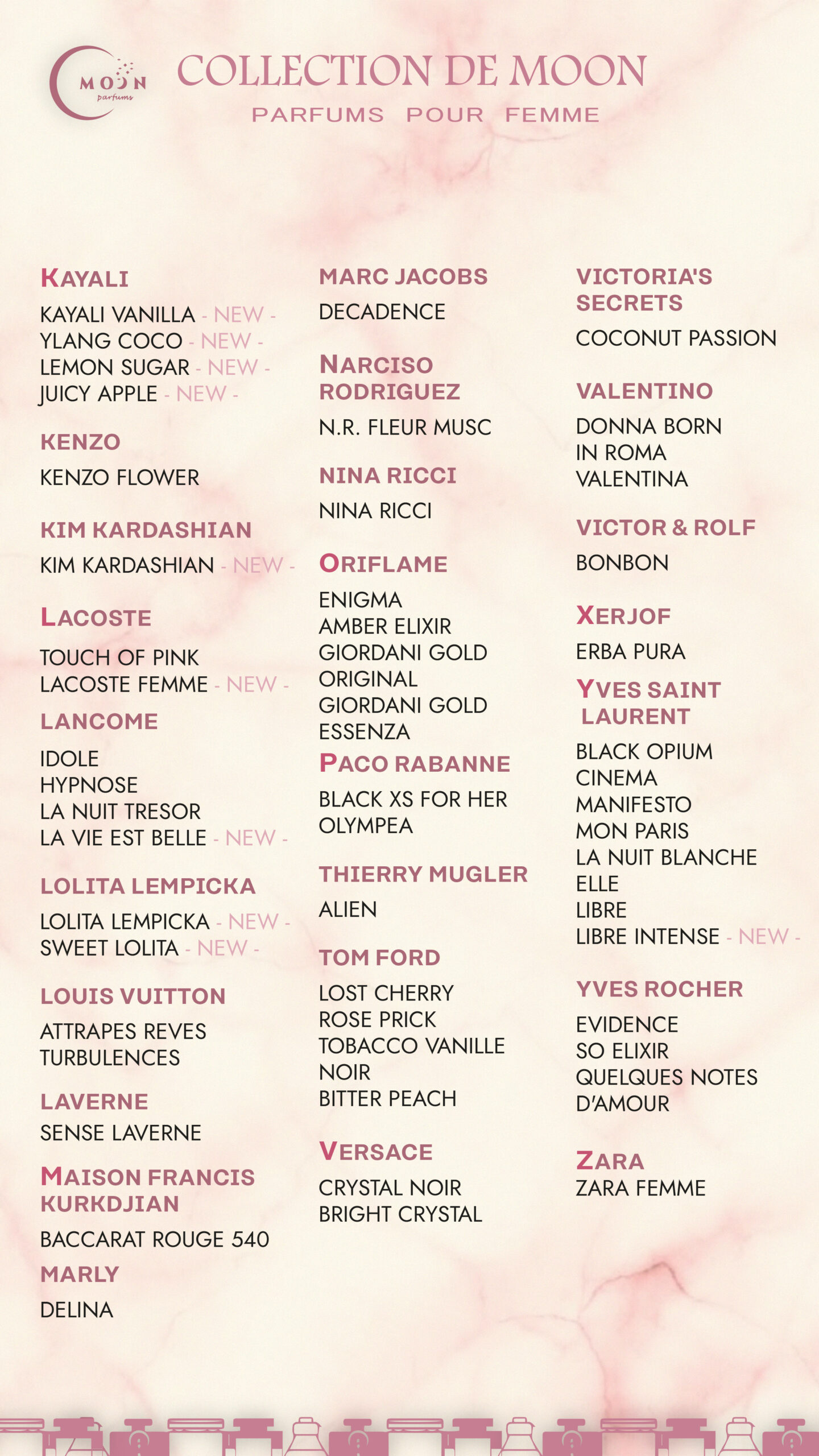 MOON parfums

COLLECTION DE MOON
PARFUMS POUR FEMME

KAYALI
KAYALI VANILLA - NEW -
YLANG COCO - NEW -
LEMON SUGAR - NEW -
JUICY APPLE - NEW -

KENZO
KENZO FLOWER

KIM KARDASHIAN
KIM KARDASHIAN - NEW -

LACOSTE
TOUCH OF PINK
LACOSTE FEMME - NEW -

LANCOME
IDOLE
HYPNOSE
LA NUIT TRESOR
LA VIE EST BELLE - NEW -

LOLITA LEMPICKA
LOLITA LEMPICKA - NEW -
SWEET LOLITA - NEW -

LOUIS VUITTON
ATTRAPES REVES
TURBULENCES

LAVERNE
SENSE LAVERNE

MAISON FRANCIS KURKDJIAN
BACCARAT ROUGE 540

MARLY
DELINA

MARC JACOBS
DECADENCE

NARCISO RODRIGUEZ
N.R. FLEUR MUSC

NINA RICCI
NINA RICCI

ORIFLAME
ENIGMA
AMBER ELIXIR
GIORDANI GOLD ORIGINAL
GIORDANI GOLD ESSENZA

PACO RABANNE
BLACK XS FOR HER
OLYMPEA

THIERRY MUGLER
ALIEN

TOM FORD
LOST CHERRY
ROSE PRICK
TOBACCO VANILLE
NOIR
BITTER PEACH

VERSACE
CRYSTAL NOIR
BRIGHT CRYSTAL

VICTORIA'S SECRETS
COCONUT PASSION

VALENTINO
DONNA BORN IN ROMA
VALENTINA

VICTOR & ROLF
BONBON

XERJOF
ERBA PURA

YVES SAINT LAURENT
BLACK OPIUM
CINEMA
MANIFESTO
MON PARIS
LA NUIT BLANCHE
ELLE
LIBRE
LIBRE INTENSE - NEW -

YVES ROCHER
EVIDENCE
SO ELIXIR
QUELQUES NOTES D'AMOUR

ZARA
ZARA FEMME